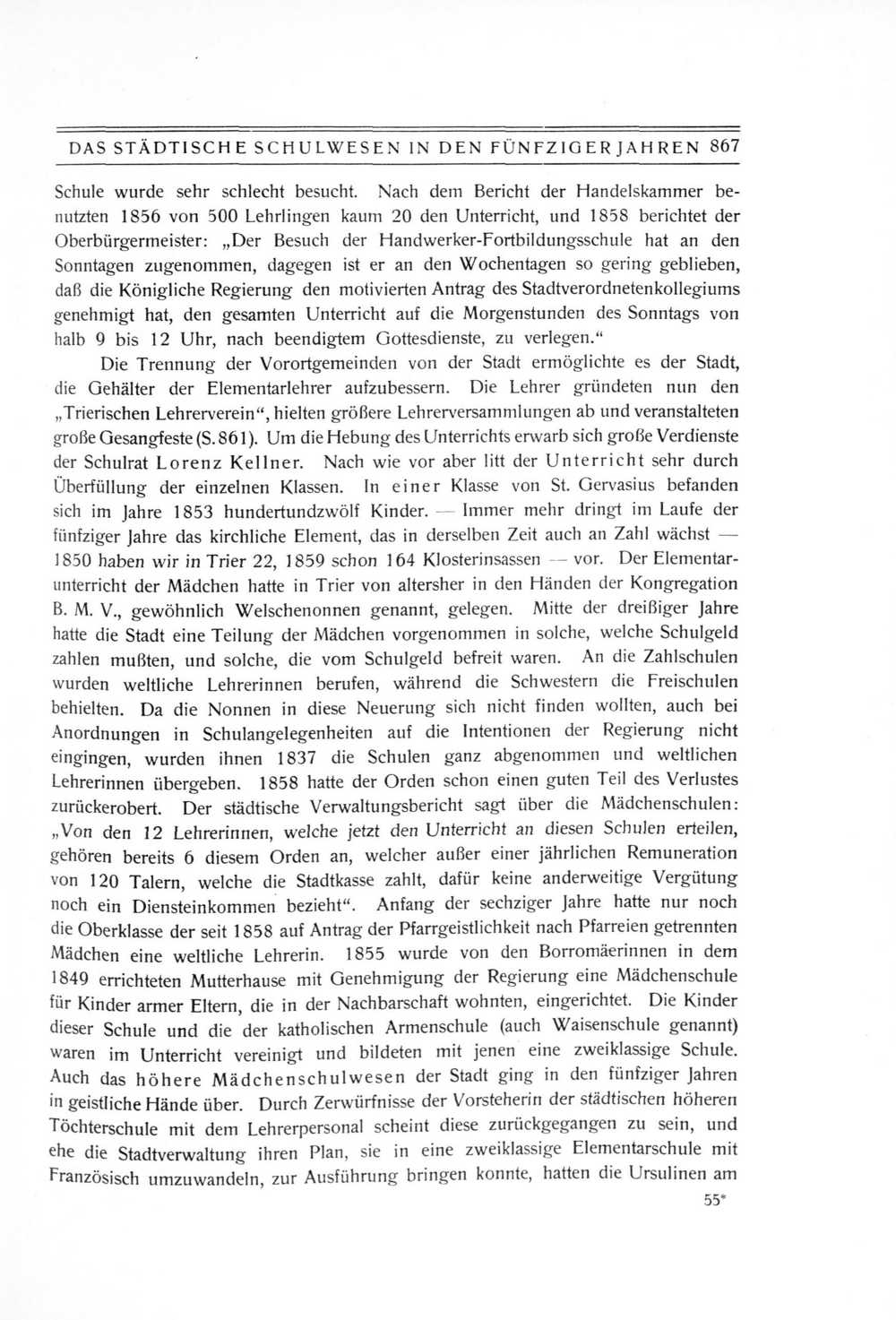 DAS STÄDTISCHE SCHULWESEN IN DEN FÜNFZIGER JAHREN 867

Schule wurde sehr schlecht besucht. Nach dem Bericht der Handelskammer benutzten 1856 von 500 Lehrlingen kaum 20 den Unterricht, und 1858 berichtet der Oberbürgermeister: „Der Besuch der Handwerker-Fortbildungsschule hat an den Sonntagen zugenommen, dagegen ist er an den Wochentagen so gering geblieben, daß die Königliche Regierung den motivierten Antrag des Stadtverordnetenkollegiums genehmigt hat, den gesamten Unterricht auf die Morgenstunden des Sonntags von halb 9 bis 12 Uhr, nach beendigtem Gottesdienste, zu verlegen.“

Die Trennung der Vorortgemeinden von der Stadt ermöglichte es der Stadt, die Gehälter der Elementarlehrer aufzubessern. Die Lehrer gründeten nun den „Trierischen Lehrerverein“, hielten größere Lehrerversammlungen ab und veranstalteten große Gesangfeste (S. 861). Um die Hebung des Unterrichts erwarb sich große Verdienste der Schulrat Lorenz Kellner. Nach wie vor aber litt der Unterricht sehr durch Überfüllung der einzelnen Klassen. In einer Klasse von St. Gervasius befanden sich im Jahre 1853 hundertundzwölf Kinder. — Immer mehr dringt im Laufe der fünfziger Jahre das kirchliche Element, das in derselben Zeit auch an Zahl wächst — 1850 haben wir in Trier 22, 1859 schon 164 Klosterinsassen — vor. Der Elementarunterricht der Mädchen hatte in Trier von altersher in den Händen der Kongregation B. M. V., gewöhnlich Welschenonnen genannt, gelegen. Mitte der dreißiger Jahre hatte die Stadt eine Teilung der Mädchen vorgenommen in solche, welche Schulgeld zahlen mußten, und solche, die vom Schulgeld befreit waren. An die Zahlschulen wurden weltliche Lehrerinnen berufen, während die Schwestern die Freischulen behielten. Da die Nonnen in diese Neuerung sich nicht finden wollten, auch bei Anordnungen in Schulangelegenheiten auf die Intentionen der Regierung nicht eingingen, wurden ihnen 1837 die Schulen ganz abgenommen und weltlichen Lehrerinnen übergeben. 1858 hatte der Orden schon einen guten Teil des Verlustes zurückerobert. Der städtische Verwaltungsbericht sagt über die Mädchenschulen: „Von den 12 Lehrerinnen, welche jetzt den Unterricht an diesen Schulen erteilen, gehören bereits 6 diesem Orden an, welcher außer einer jährlichen Remuneration von 120 Talern, welche die Stadtkasse zahlt, dafür keine anderweitige Vergütung noch ein Diensteinkommen bezieht“. Anfang der sechziger Jahre hatte nur noch die Oberklasse der seit 1858 auf Antrag der Pfarrgeistlichkeit nach Pfarreien getrennten Mädchen eine weltliche Lehrerin. 1855 wurde von den Borromäerinnen in dem 1849 errichteten Mutterhause mit Genehmigung der Regierung eine Mädchenschule für Kinder armer Eltern, die in der Nachbarschaft wohnten, eingerichtet. Die Kinder dieser Schule und die der katholischen Armenschule (auch Waisenschule genannt) waren im Unterricht vereinigt und bildeten mit jenen eine zweiklassige Schule. Auch das höhere Mädchenschulwesen der Stadt ging in den fünfziger Jahren in geistliche Hände über. Durch Zerwürfnisse der Vorsteherin der städtischen höheren Töchterschule mit dem Lehrerpersonal scheint diese zurückgegangen zu sein, und ehe die Stadtverwaltung ihren Plan, sie in eine zweiklassige Elementarschule mit Französisch umzuwandeln, zur Ausführung bringen konnte, hatten die Ursulinen am

55*